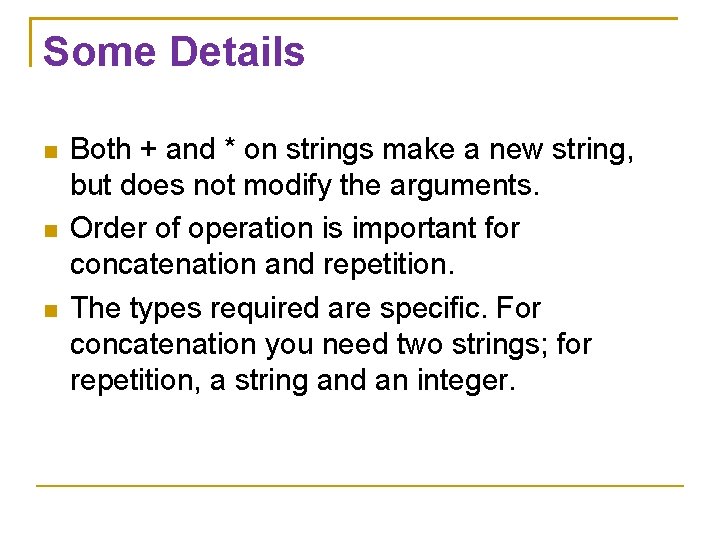 Some Details

- Both + and * on strings make a new string, but does not modify the arguments.
- Order of operation is important for concatenation and repetition.
- The types required are specific. For concatenation you need two strings; for repetition, a string and an integer.